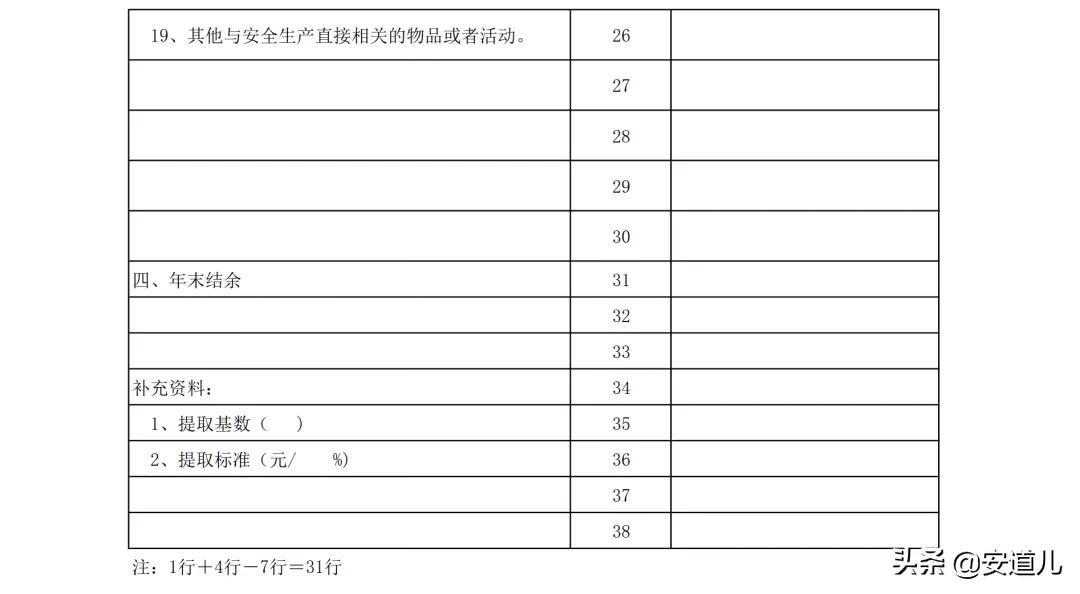 | 19、其他与安全生产直接相关的物品或者活动。 | 26 | |
|---|---|---|
| | 27 | |
| | 28 | |
| | 29 | |
| | 30 | |
| 四、年末结余 | 31 | |
| | 32 | |
| | 33 | |
| 补充资料： | 34 | |
| 1、提取基数（ ） | 35 | |
| 2、提取标准（元/ %） | 36 | |
| | 37 | |
| | 38 | |

注：1行＋4行－7行＝31行

头条 @安道儿